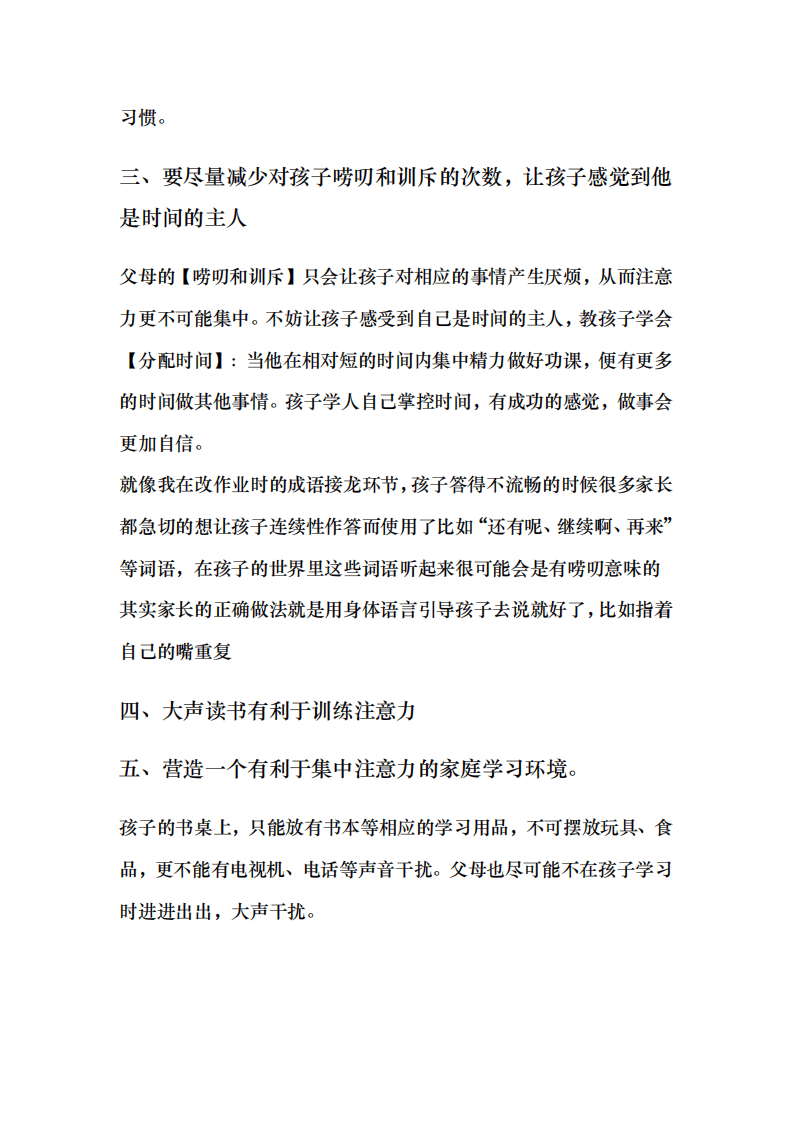 习惯。

三、要尽量减少对孩子唠叨和训斥的次数，让孩子感觉到他是时间的主人

父母的【唠叨和训斥】只会让孩子对相应的事情产生厌烦，从而注意力更不可能集中。不妨让孩子感受到自己是时间的主人，教孩子学会【分配时间】：当他在相对短的时间内集中精力做好功课，便有更多的时间做其他事情。孩子学人自己掌控时间，有成功的感觉，做事会更加自信。

就像我在改作业时的成语接龙环节，孩子答得不流畅的时候很多家长都急切的想让孩子连续性作答而使用了比如“还有呢、继续啊、再来”等词语，在孩子的世界里这些词语听起来很可能会是有唠叨意味的其实家长的正确做法就是用身体语言引导孩子去说就好了，比如指着自己的嘴重复

四、大声读书有利于训练注意力

五、营造一个有利于集中注意力的家庭学习环境。

孩子的书桌上，只能放有书本等相应的学习用品，不可摆放玩具、食品，更不能有电视机、电话等声音干扰。父母也尽可能不在孩子学习时进进出出，大声干扰。